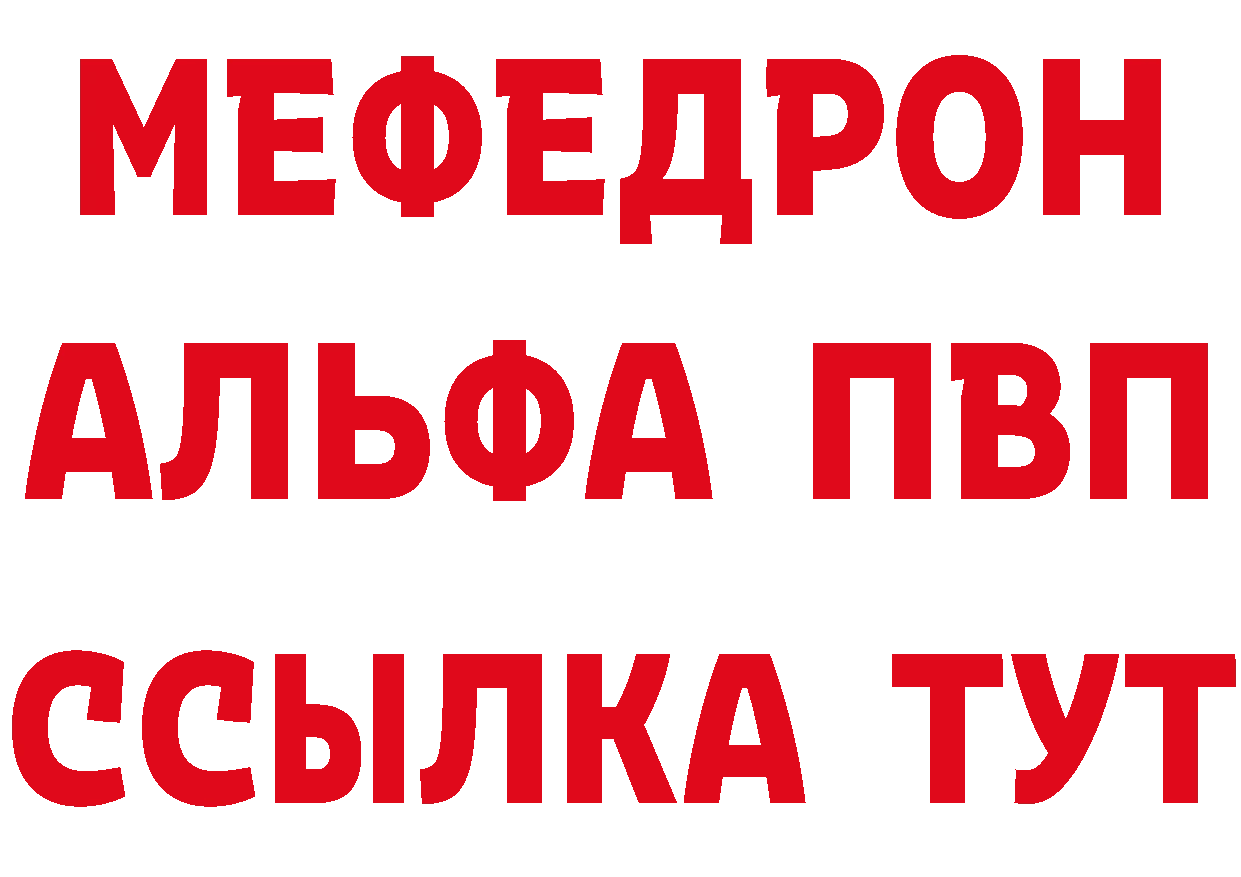 МЕФЕДРОН
АЛЬФА ПВП
ССЫЛКА ТУТ